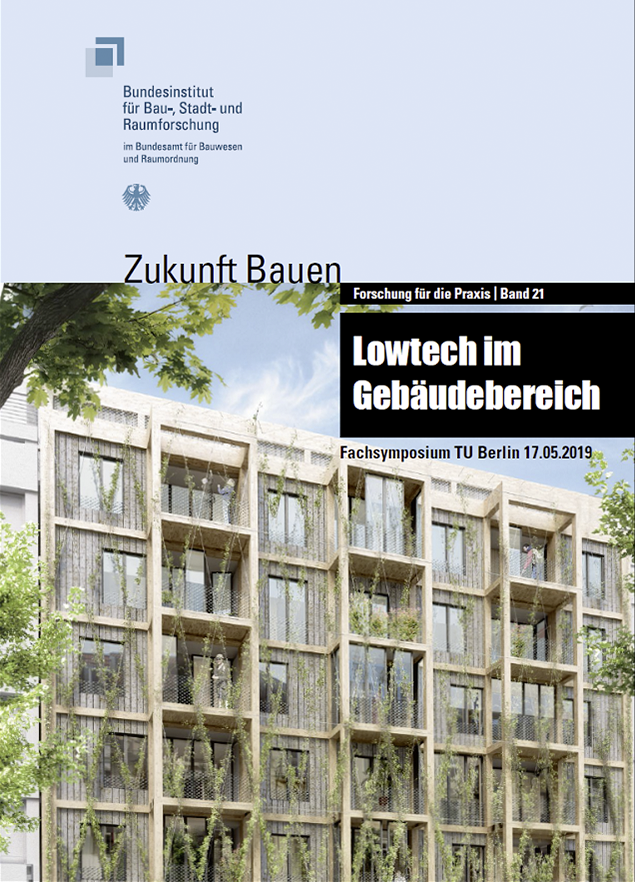 Bundesinstitut für Bau-, Stadt- und Raumforschung

im Bundesamt für Bauwesen und Raumordnung

Zukunft Bauen

Forschung für die Praxis | Band 21

Lowtech im Gebäudebereich

Fachsymposium TU Berlin 17.05.2019